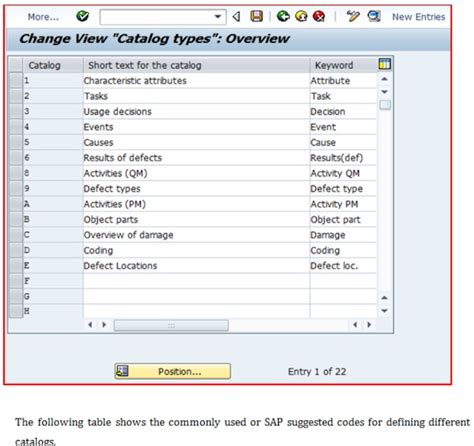 More... New Entries

Change View "Catalog types": Overview

| Catalog | Short text for the catalog | Keyword |
|---|---|---|
| 1 | Characteristic attributes | Attribute |
| 2 | Tasks | Task |
| 3 | Usage decisions | Decision |
| 4 | Events | Event |
| 5 | Causes | Cause |
| 6 | Results of defects | Results(def) |
| 8 | Activities (QM) | Activity QM |
| 9 | Defect types | Defect type |
| A | Activities (PM) | Activity PM |
| B | Object parts | Object part |
| C | Overview of damage | Damage |
| D | Coding | Coding |
| E | Defect Locations | Defect loc. |
| F | | |
| G | | |
| H | | |

Position...

Entry 1 of 22

The following table shows the commonly used or SAP suggested codes for defining different catalogs.